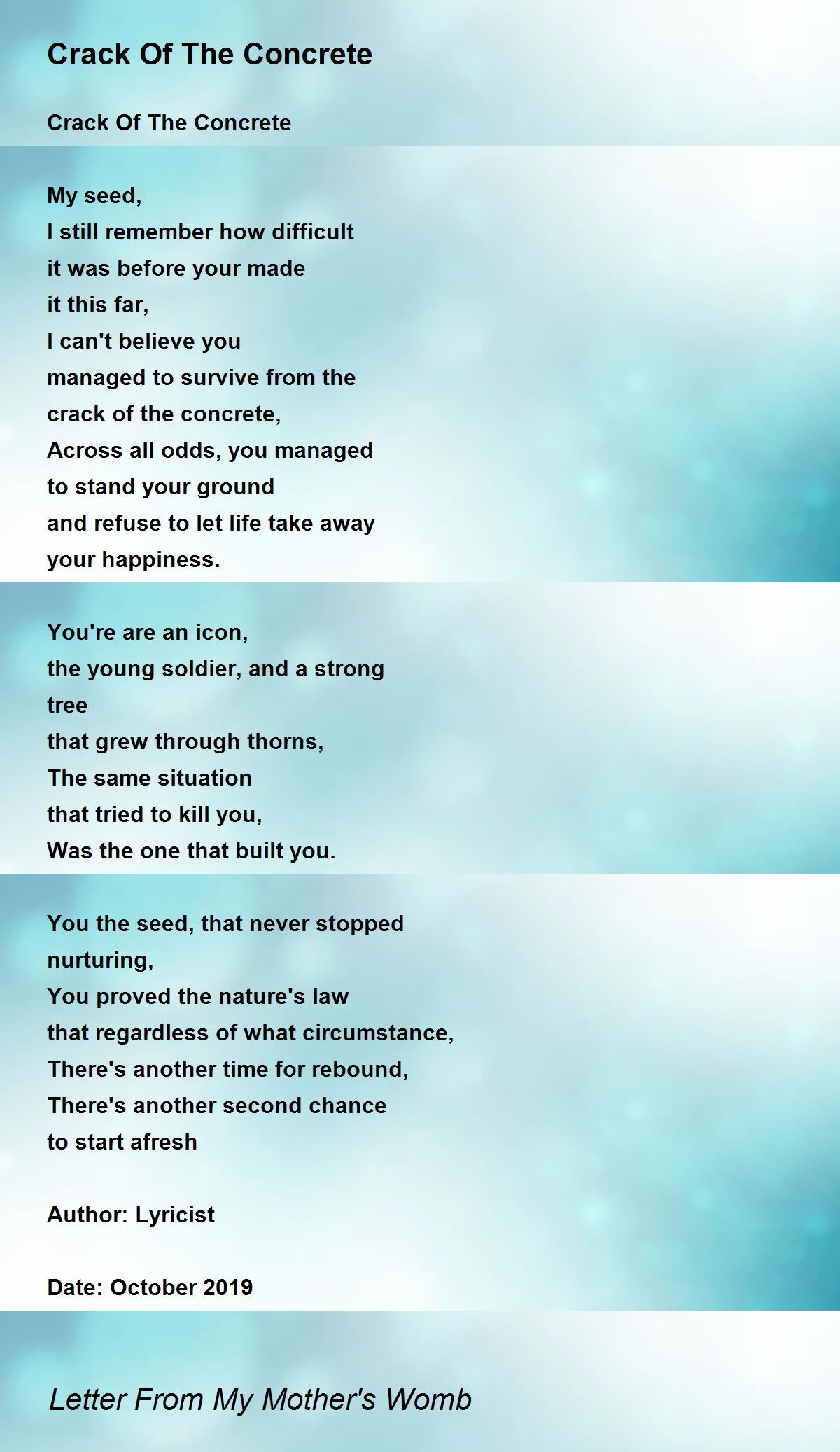 Crack Of The Concrete

Crack Of The Concrete

My seed,
I still remember how difficult
it was before your made
it this far,
I can't believe you
managed to survive from the
crack of the concrete,
Across all odds, you managed
to stand your ground
and refuse to let life take away
your happiness.

You're are an icon,
the young soldier, and a strong
tree
that grew through thorns,
The same situation
that tried to kill you,
Was the one that built you.

You the seed, that never stopped
nurturing,
You proved the nature's law
that regardless of what circumstance,
There's another time for rebound,
There's another second chance
to start afresh

Author: Lyricist

Date: October 2019

Letter From My Mother's Womb